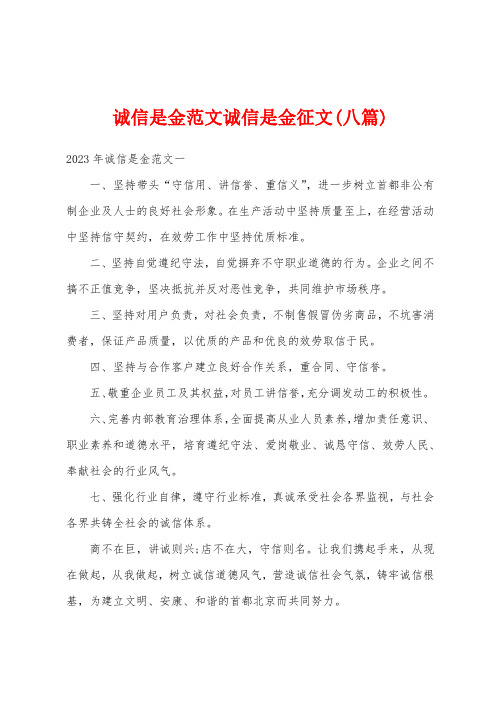 诚信是金范文诚信是金征文(八篇)

2023 年诚信是金范文一

一、坚持带头“守信用、讲信誉、重信义”，进一步树立首都非公有制企业及人士的良好社会形象。在生产活动中坚持质量至上，在经营活动中坚持信守契约，在效劳工作中坚持优质标准。

二、坚持自觉遵纪守法，自觉摒弃不守职业道德的行为。企业之间不搞不正值竞争，坚决抵抗并反对恶性竞争，共同维护市场秩序。

三、坚持对用户负责，对社会负责，不制售假冒伪劣商品，不坑害消费者，保证产品质量，以优质的产品和优良的效劳取信于民。

四、坚持与合作客户建立良好合作关系，重合同、守信誉。

五、敬重企业员工及其权益，对员工讲信誉，充分调发动工的积极性。

六、完善内部教育治理体系，全面提高从业人员素养，增加责任意识、职业素养和道德水平，培育遵纪守法、爱岗敬业、诚恳守信、效劳人民、奉献社会的行业风气。

七、强化行业自律，遵守行业标准，真诚承受社会各界监视，与社会各界共铸全社会的诚信体系。

商不在巨，讲诚则兴;店不在大，守信则名。让我们携起手来，从现在做起，从我做起，树立诚信道德风气，营造诚信社会气氛，铸牢诚信根基，为建立文明、安康、和谐的首都北京而共同努力。